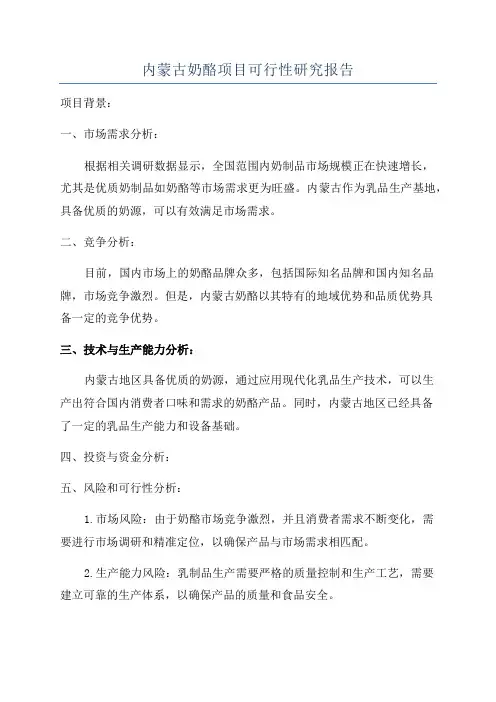 内蒙古奶酪项目可行性研究报告

项目背景：

一、市场需求分析：

根据相关调研数据显示，全国范围内奶制品市场规模正在快速增长，尤其是优质奶制品如奶酪等市场需求更为旺盛。内蒙古作为乳品生产基地，具备优质的奶源，可以有效满足市场需求。

二、竞争分析：

目前，国内市场上的奶酪品牌众多，包括国际知名品牌和国内知名品牌，市场竞争激烈。但是，内蒙古奶酪以其特有的地域优势和品质优势具备一定的竞争优势。

三、技术与生产能力分析：

内蒙古地区具备优质的奶源，通过应用现代化乳品生产技术，可以生产出符合国内消费者口味和需求的奶酪产品。同时，内蒙古地区已经具备了一定的乳品生产能力和设备基础。

四、投资与资金分析：

五、风险和可行性分析：

1.市场风险：由于奶酪市场竞争激烈，并且消费者需求不断变化，需要进行市场调研和精准定位，以确保产品与市场需求相匹配。

2.生产能力风险：乳制品生产需要严格的质量控制和生产工艺，需要建立可靠的生产体系，以确保产品的质量和食品安全。